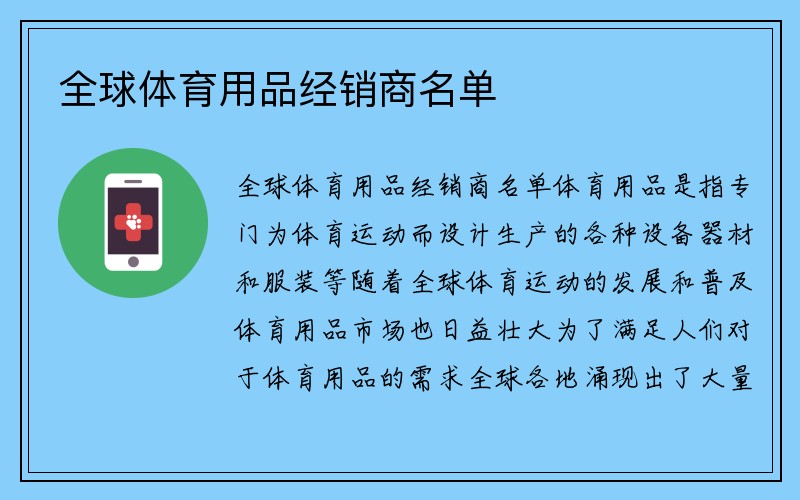 全球体育用品经销商名单

全球体育用品经销商名单体育用品是指专门为体育运动而设计生产的各种设备器材和服装等随着全球体育运动的发展和普及体育用品市场也日益壮大为了满足人们对于体育用品的需求全球各地涌现出了大量